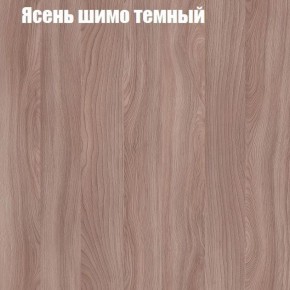 Ясень шимо темный